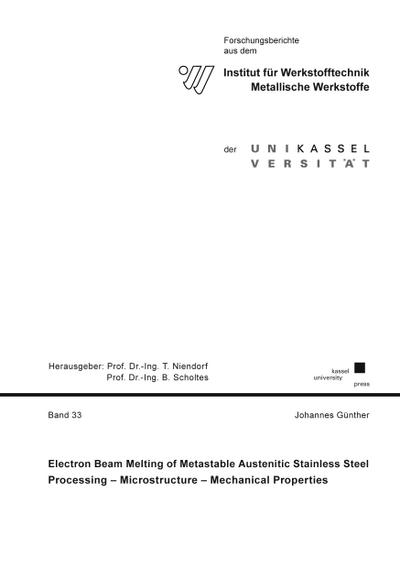 Forschungsberichte
aus dem

Institut für Werkstofftechnik
Metallische Werkstoffe

der U N I K A S S E L
V E R S I T Ä T

Herausgeber: Prof. Dr.-Ing. T. Niendorf
Prof. Dr.-Ing. B. Scholtes

kassel
university
press

Band 33

Johannes Günther

Electron Beam Melting of Metastable Austenitic Stainless Steel
Processing – Microstructure – Mechanical Properties